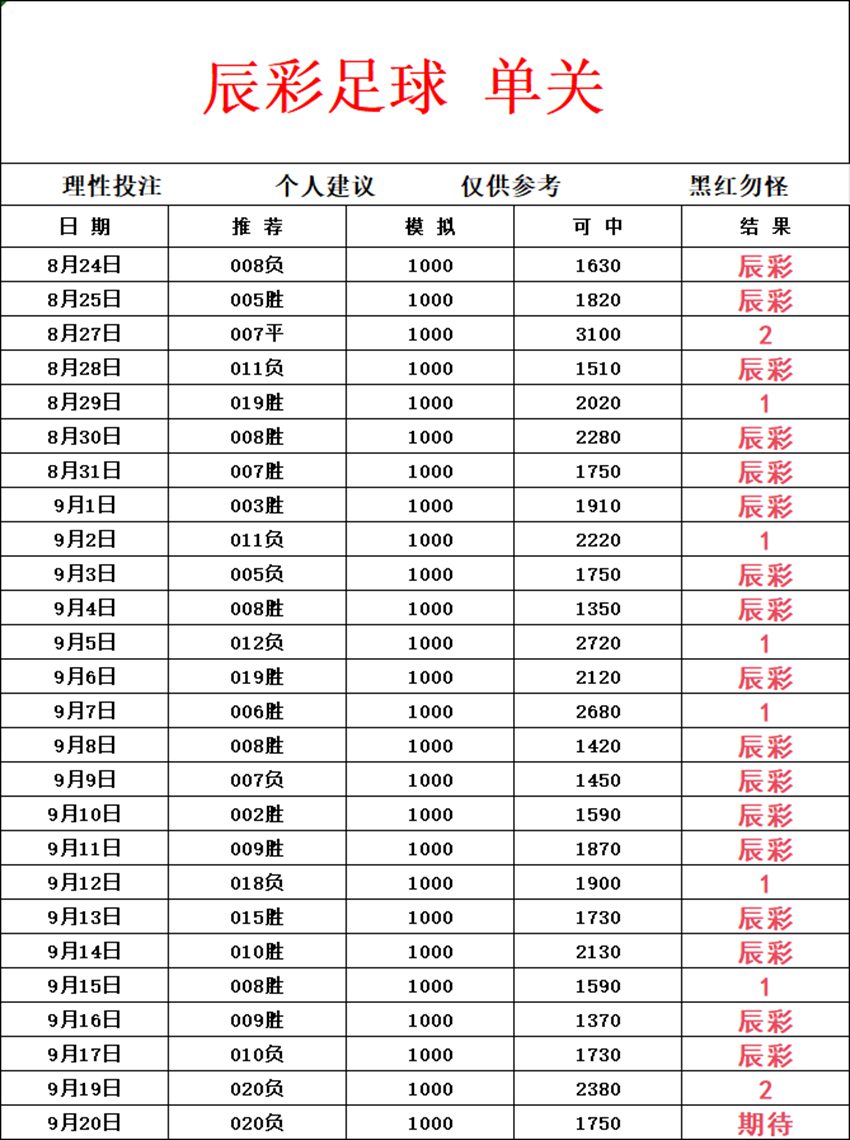 辰彩足球 单关

理性投注 个人建议 仅供参考 黑红勿怪

| 日期 | 推荐 | 模拟 | 可中 | 结果 |
|---|---|---|---|---|
| 8月24日 | 008负 | 1000 | 1630 | 辰彩 |
| 8月25日 | 005胜 | 1000 | 1820 | 辰彩 |
| 8月27日 | 007平 | 1000 | 3100 | 2 |
| 8月28日 | 011负 | 1000 | 1510 | 辰彩 |
| 8月29日 | 019胜 | 1000 | 2020 | 1 |
| 8月30日 | 008胜 | 1000 | 2280 | 辰彩 |
| 8月31日 | 007胜 | 1000 | 1750 | 辰彩 |
| 9月1日 | 003胜 | 1000 | 1910 | 辰彩 |
| 9月2日 | 011负 | 1000 | 2220 | 1 |
| 9月3日 | 005负 | 1000 | 1750 | 辰彩 |
| 9月4日 | 008胜 | 1000 | 1350 | 辰彩 |
| 9月5日 | 012负 | 1000 | 2720 | 1 |
| 9月6日 | 019胜 | 1000 | 2120 | 辰彩 |
| 9月7日 | 006胜 | 1000 | 2680 | 1 |
| 9月8日 | 008胜 | 1000 | 1420 | 辰彩 |
| 9月9日 | 007负 | 1000 | 1450 | 辰彩 |
| 9月10日 | 002胜 | 1000 | 1590 | 辰彩 |
| 9月11日 | 009胜 | 1000 | 1870 | 辰彩 |
| 9月12日 | 018负 | 1000 | 1900 | 1 |
| 9月13日 | 015胜 | 1000 | 1730 | 辰彩 |
| 9月14日 | 010胜 | 1000 | 2130 | 辰彩 |
| 9月15日 | 008胜 | 1000 | 1590 | 1 |
| 9月16日 | 009胜 | 1000 | 1370 | 辰彩 |
| 9月17日 | 010负 | 1000 | 1730 | 辰彩 |
| 9月19日 | 020负 | 1000 | 2380 | 2 |
| 9月20日 | 020负 | 1000 | 1750 | 期待 |